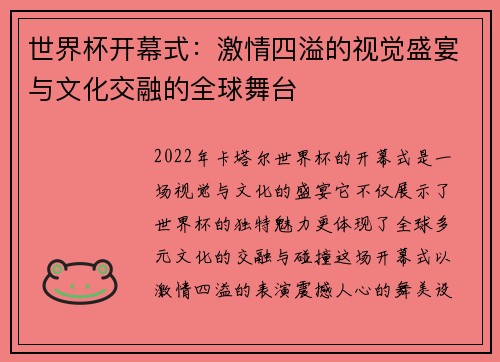 世界杯开幕式：激情四溢的视觉盛宴与文化交融的全球舞台

2022年卡塔尔世界杯的开幕式是一场视觉与文化的盛宴它不仅展示了世界杯的独特魅力更体现了全球多元文化的交融与碰撞这场开幕式以激情四溢的表演震撼人心的舞美设